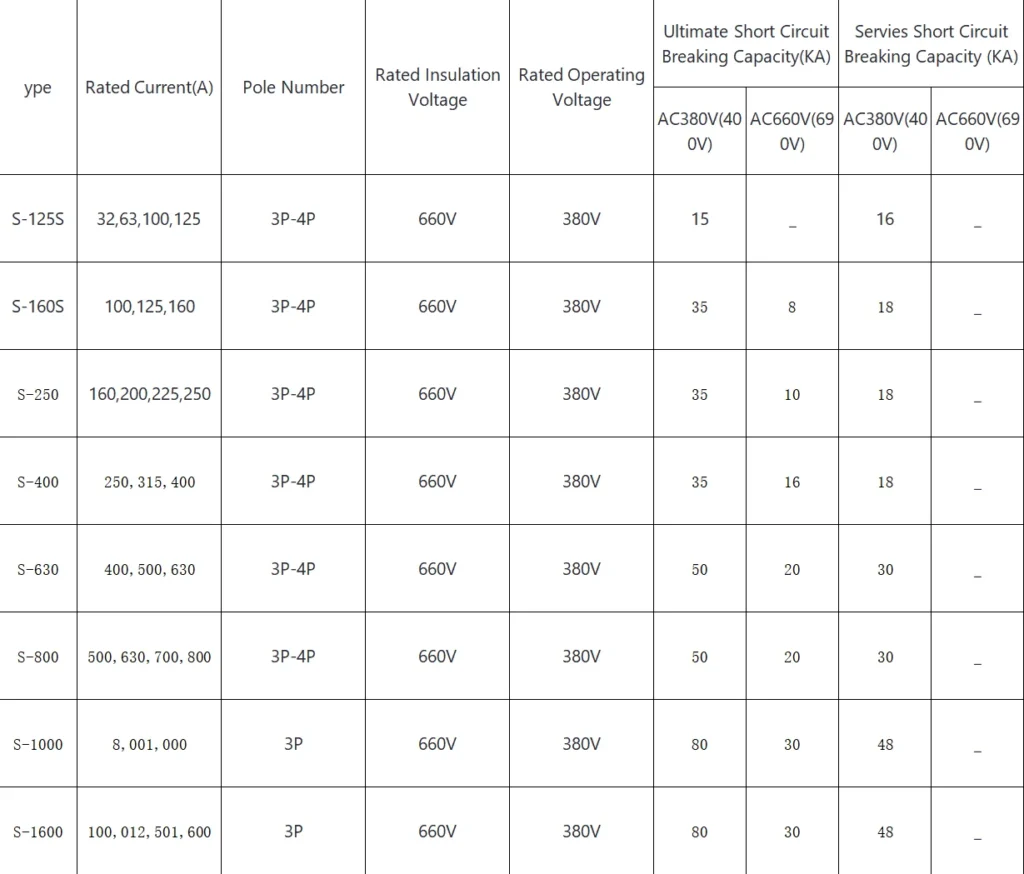 | ype | Rated Current(A) | Pole Number | Rated Insulation Voltage | Rated Operating Voltage | Ultimate Short Circuit Breaking Capacity(KA) | | Servies Short Circuit Breaking Capacity (KA) | |
|---|---|---|---|---|---|---|---|---|
| | | | | | AC380V(400V) | AC660V(690V) | AC380V(400V) | AC660V(690V) |
| S-125S | 32,63,100,125 | 3P-4P | 660V | 380V | 15 | _ | 16 | _ |
| S-160S | 100,125,160 | 3P-4P | 660V | 380V | 35 | 8 | 18 | _ |
| S-250 | 160,200,225,250 | 3P-4P | 660V | 380V | 35 | 10 | 18 | _ |
| S-400 | 250, 315, 400 | 3P-4P | 660V | 380V | 35 | 16 | 18 | _ |
| S-630 | 400, 500, 630 | 3P-4P | 660V | 380V | 50 | 20 | 30 | _ |
| S-800 | 500, 630, 700, 800 | 3P-4P | 660V | 380V | 50 | 20 | 30 | _ |
| S-1000 | 8, 001, 000 | 3P | 660V | 380V | 80 | 30 | 48 | _ |
| S-1600 | 100, 012, 501, 600 | 3P | 660V | 380V | 80 | 30 | 48 | _ |